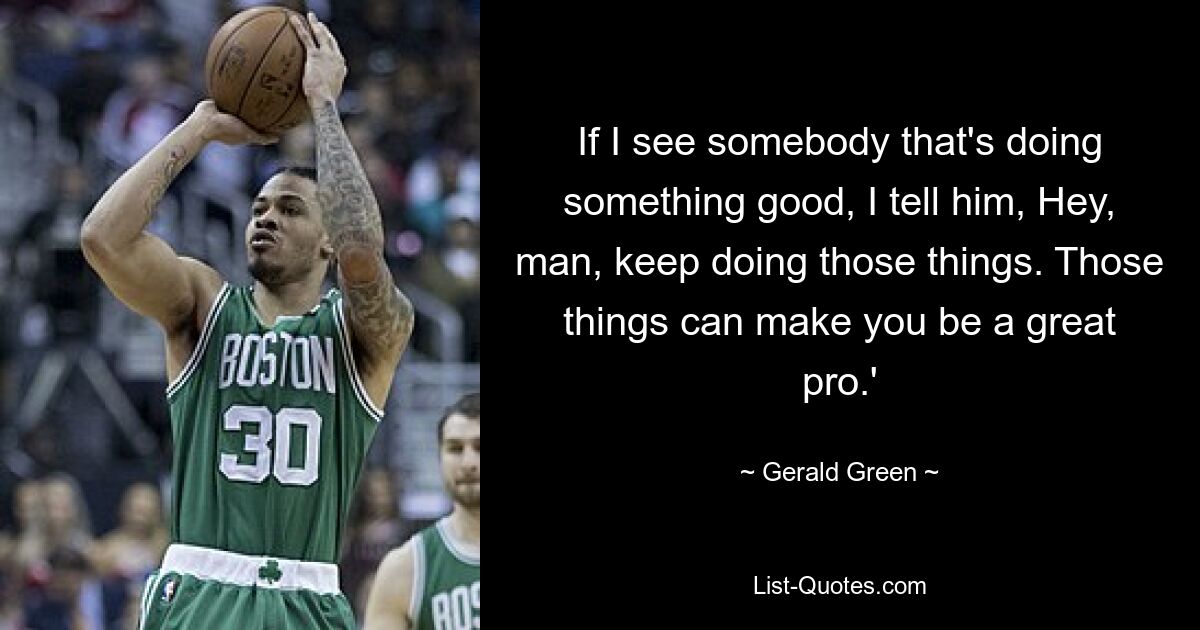 BOSTON
30

BOS

If I see somebody that's doing something good, I tell him, Hey, man, keep doing those things. Those things can make you be a great pro.'

~ Gerald Green ~

List-Quotes.com